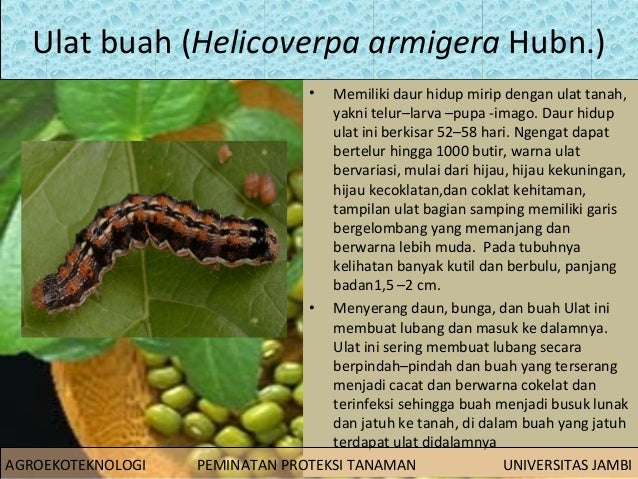 Ulat buah (Helicoverpa armigera Hubn.)

• Memiliki daur hidup mirip dengan ulat tanah, yakni telur–larva –pupa -imago. Daur hidup ulat ini berkisar 52–58 hari. Ngengat dapat bertelur hingga 1000 butir, warna ulat bervariasi, mulai dari hijau, hijau kekuningan, hijau kecoklatan,dan coklat kehitaman, tampilan ulat bagian samping memiliki garis bergelombang yang memanjang dan berwarna lebih muda. Pada tubuhnya kelihatan banyak kutil dan berbulu, panjang badan1,5 –2 cm.

• Menyerang daun, bunga, dan buah Ulat ini membuat lubang dan masuk ke dalamnya. Ulat ini sering membuat lubang secara berpindah–pindah dan buah yang terserang menjadi cacat dan berwarna cokelat dan terinfeksi sehingga buah menjadi busuk lunak dan jatuh ke tanah, di dalam buah yang jatuh terdapat ulat didalamnya

AGROEKOTEKNOLOGI PEMINATAN PROTEKSI TANAMAN UNIVERSITAS JAMBI